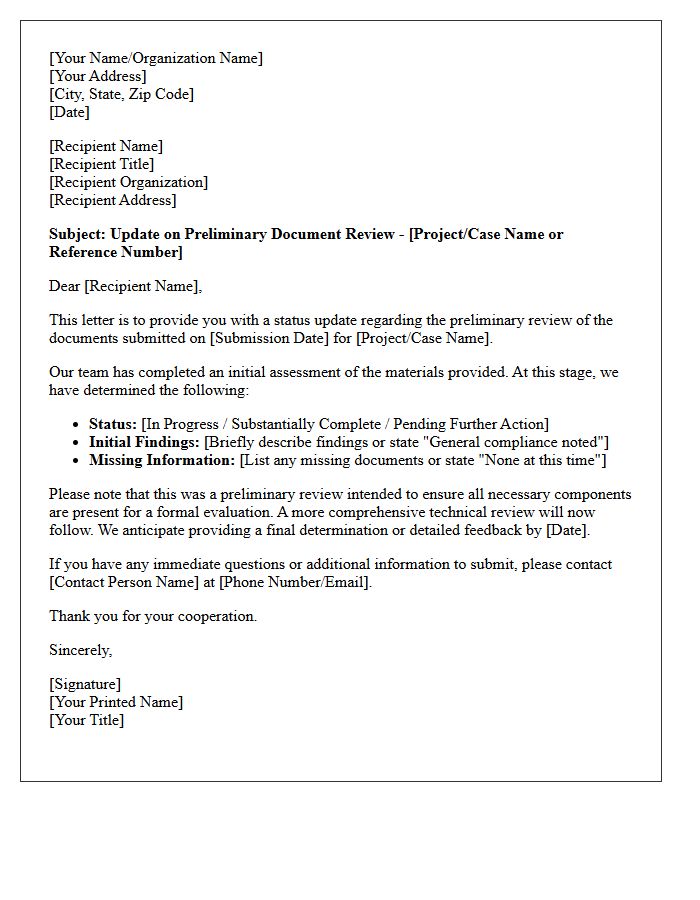 [Your Name/Organization Name]
[Your Address]
[City, State, Zip Code]
[Date]

[Recipient Name]
[Recipient Title]
[Recipient Organization]
[Recipient Address]

Subject: Update on Preliminary Document Review - [Project/Case Name or Reference Number]

Dear [Recipient Name],

This letter is to provide you with a status update regarding the preliminary review of the documents submitted on [Submission Date] for [Project/Case Name].

Our team has completed an initial assessment of the materials provided. At this stage, we have determined the following:

• Status: [In Progress / Substantially Complete / Pending Further Action]
• Initial Findings: [Briefly describe findings or state "General compliance noted"]
• Missing Information: [List any missing documents or state "None at this time"]

Please note that this was a preliminary review intended to ensure all necessary components are present for a formal evaluation. A more comprehensive technical review will now follow. We anticipate providing a final determination or detailed feedback by [Date].

If you have any immediate questions or additional information to submit, please contact [Contact Person Name] at [Phone Number/Email].

Thank you for your cooperation.

Sincerely,

[Signature]
[Your Printed Name]
[Your Title]